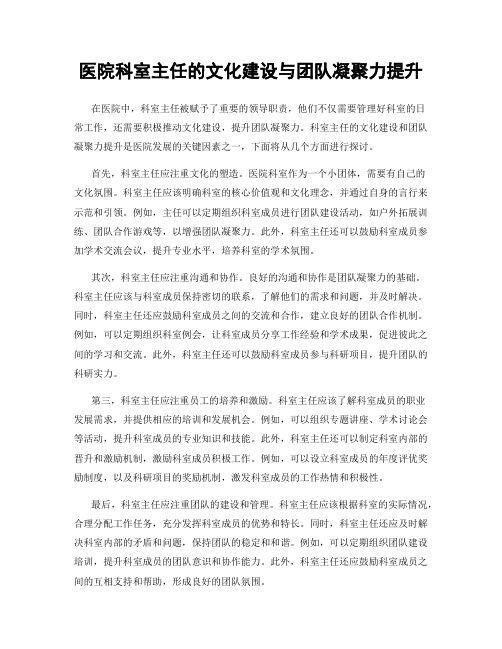 医院科室主任的文化建设与团队凝聚力提升

在医院中，科室主任被赋予了重要的领导职责，他们不仅需要管理好科室的日常工作，还需要积极推动文化建设，提升团队凝聚力。科室主任的文化建设和团队凝聚力提升是医院发展的关键因素之一，下面将从几个方面进行探讨。

首先，科室主任应注重文化的塑造。医院科室作为一个小团体，需要有自己的文化氛围。科室主任应该明确科室的核心价值观和文化理念，并通过自身的言行来示范和引领。例如，主任可以定期组织科室成员进行团队建设活动，如户外拓展训练、团队合作游戏等，以增强团队凝聚力。此外，科室主任还可以鼓励科室成员参加学术交流会议，提升专业水平，培养科室的学术氛围。

其次，科室主任应注重沟通和协作。良好的沟通和协作是团队凝聚力的基础。科室主任应该与科室成员保持密切的联系，了解他们的需求和问题，并及时解决。同时，科室主任还应鼓励科室成员之间的交流和合作，建立良好的团队合作机制。例如，可以定期组织科室例会，让科室成员分享工作经验和学术成果，促进彼此之间的学习和交流。此外，科室主任还可以鼓励科室成员参与科研项目，提升团队的科研实力。

第三，科室主任应注重员工的培养和激励。科室主任应该了解科室成员的职业发展需求，并提供相应的培训和发展机会。例如，可以组织专题讲座、学术讨论会等活动，提升科室成员的专业知识和技能。此外，科室主任还可以制定科室内部的晋升和激励机制，激励科室成员积极工作。例如，可以设立科室成员的年度评优奖励制度，以及科研项目的奖励机制，激发科室成员的工作热情和积极性。

最后，科室主任应注重团队的建设和管理。科室主任应该根据科室的实际情况，合理分配工作任务，充分发挥科室成员的优势和特长。同时，科室主任还应及时解决科室内部的矛盾和问题，保持团队的稳定和和谐。例如，可以定期组织团队建设培训，提升科室成员的团队意识和协作能力。此外，科室主任还应鼓励科室成员之间的互相支持和帮助，形成良好的团队氛围。